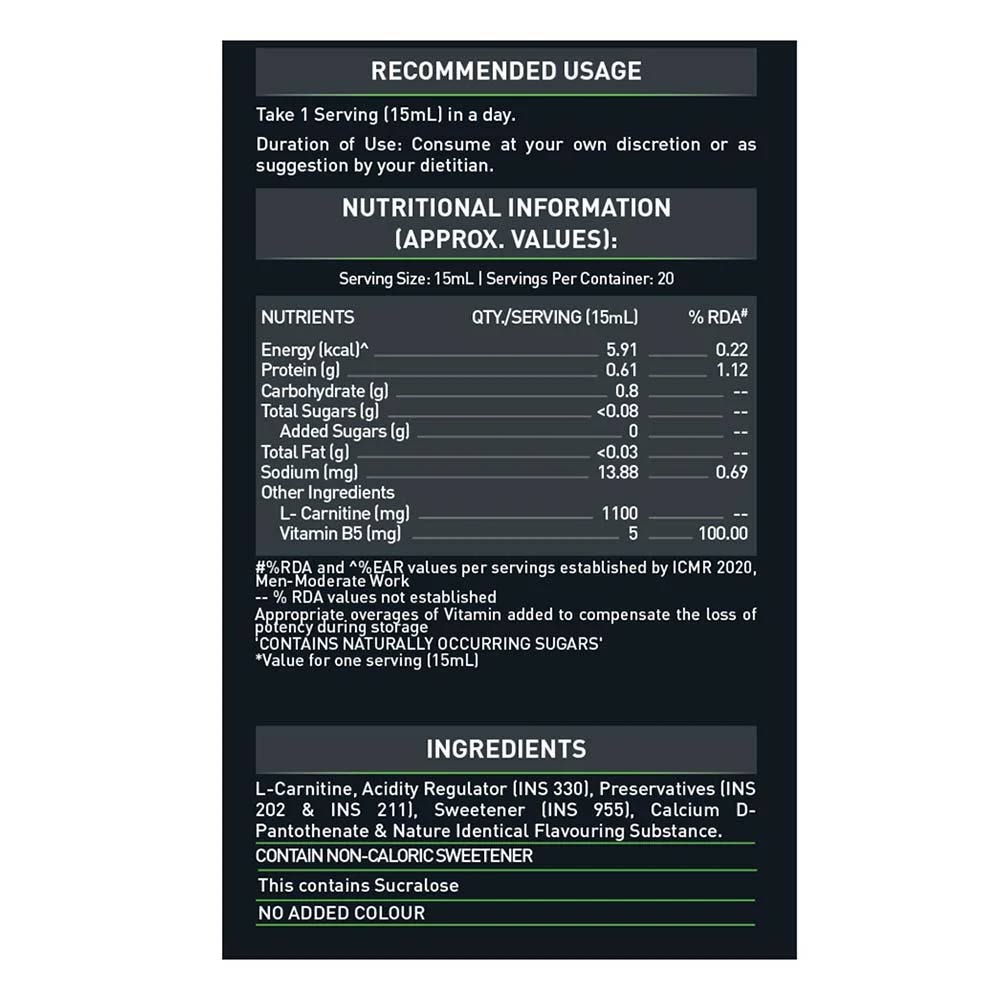 RECOMMENDED USAGE

Take 1 Serving (15mL) in a day.

Duration of Use: Consume at your own discretion or as suggestion by your dietitian.

NUTRITIONAL INFORMATION (APPROX. VALUES):

Serving Size: 15mL | Servings Per Container: 20

| NUTRIENTS | QTY./SERVING (15mL) | % RDA# |
|---|---|---|
| Energy (kcal)^ | 5.91 | 0.22 |
| Protein (g) | 0.61 | 1.12 |
| Carbohydrate (g) | 0.8 | -- |
| Total Sugars (g) | <0.08 | -- |
| Added Sugars (g) | 0 | -- |
| Total Fat (g) | <0.03 | -- |
| Sodium (mg) | 13.88 | 0.69 |
| Other Ingredients | | |
| L- Carnitine (mg) | 1100 | -- |
| Vitamin B5 (mg) | 5 | 100.00 |

#%RDA and ^%EAR values per servings established by ICMR 2020, Men-Moderate Work
-- % RDA values not established
Appropriate overages of Vitamin added to compensate the loss of potency during storage
'CONTAINS NATURALLY OCCURRING SUGARS'
*Value for one serving (15mL)

INGREDIENTS

L-Carnitine, Acidity Regulator (INS 330), Preservatives (INS 202 & INS 211), Sweetener (INS 955), Calcium D-Pantothenate & Nature Identical Flavouring Substance.

CONTAIN NON-CALORIC SWEETENER

This contains Sucralose

NO ADDED COLOUR